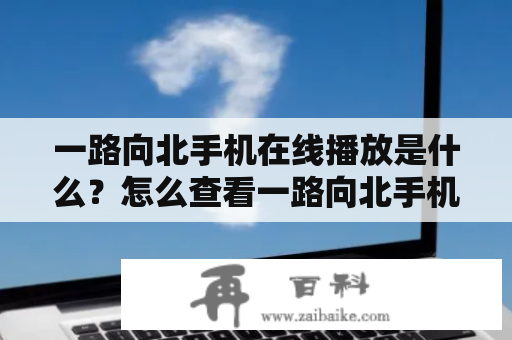 一路向北手机在线播放是什么？怎么查看一路向北手机

再 百科
www.zaibaike.com